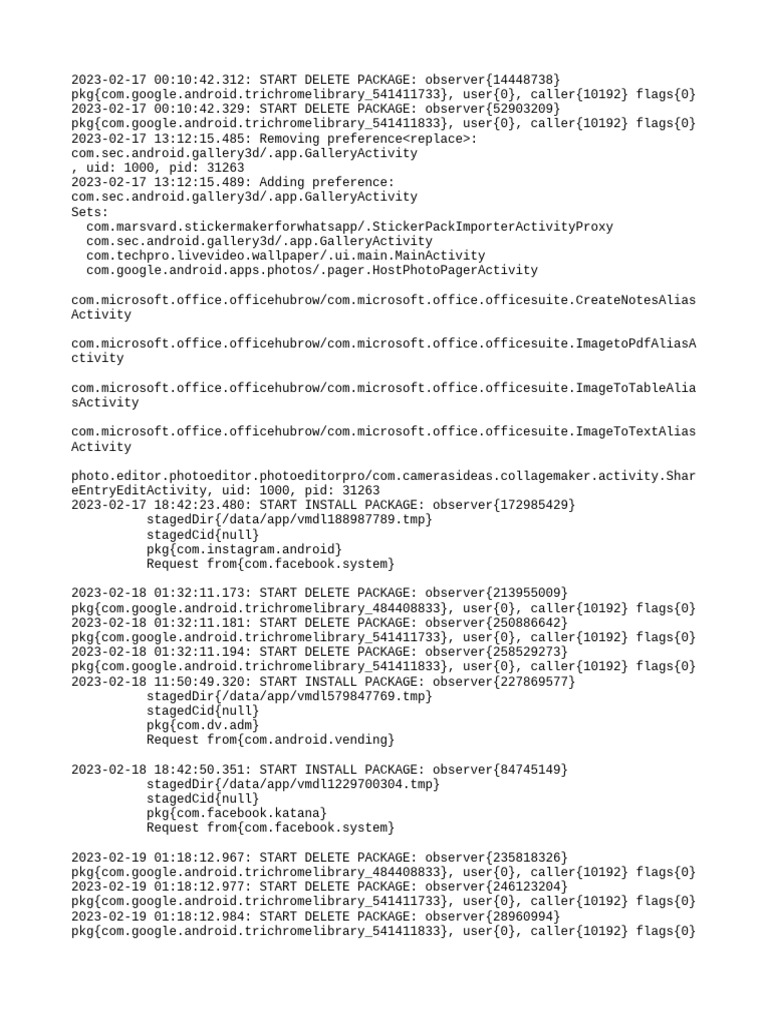 2023-02-17 00:10:42.312: START DELETE PACKAGE: observer{14448738}
pkg{com.google.android.trichromelibrary_541411733}, user{0}, caller{10192} flags{0}
2023-02-17 00:10:42.329: START DELETE PACKAGE: observer{52903209}
pkg{com.google.android.trichromelibrary_541411833}, user{0}, caller{10192} flags{0}
2023-02-17 13:12:15.485: Removing preference<replace>:
com.sec.android.gallery3d/.app.GalleryActivity
, uid: 1000, pid: 31263
2023-02-17 13:12:15.489: Adding preference:
com.sec.android.gallery3d/.app.GalleryActivity
Sets:
com.marsvard.stickermakerforwhatsapp/.StickerPackImporterActivityProxy
com.sec.android.gallery3d/.app.GalleryActivity
com.techpro.livevideo.wallpaper/.ui.main.MainActivity
com.google.android.apps.photos/.pager.HostPhotoPagerActivity

com.microsoft.office.officehubrow/com.microsoft.office.officesuite.CreateNotesAliasActivity

com.microsoft.office.officehubrow/com.microsoft.office.officesuite.ImagetoPdfAliasActivity

com.microsoft.office.officehubrow/com.microsoft.office.officesuite.ImageToTableAliasActivity

com.microsoft.office.officehubrow/com.microsoft.office.officesuite.ImageToTextAliasActivity

photo.editor.photoeditor.photoeditorpro/com.camerasideas.collagemaker.activity.ShareEntryEditActivity, uid: 1000, pid: 31263
2023-02-17 18:42:23.480: START INSTALL PACKAGE: observer{172985429}
stagedDir{/data/app/vmdl188987789.tmp}
stagedCid{null}
pkg{com.instagram.android}
Request from{com.facebook.system}

2023-02-18 01:32:11.173: START DELETE PACKAGE: observer{213955009}
pkg{com.google.android.trichromelibrary_484408833}, user{0}, caller{10192} flags{0}
2023-02-18 01:32:11.181: START DELETE PACKAGE: observer{250886642}
pkg{com.google.android.trichromelibrary_541411733}, user{0}, caller{10192} flags{0}
2023-02-18 01:32:11.194: START DELETE PACKAGE: observer{258529273}
pkg{com.google.android.trichromelibrary_541411833}, user{0}, caller{10192} flags{0}
2023-02-18 11:50:49.320: START INSTALL PACKAGE: observer{227869577}
stagedDir{/data/app/vmdl579847769.tmp}
stagedCid{null}
pkg{com.dv.adm}
Request from{com.android.vending}

2023-02-18 18:42:50.351: START INSTALL PACKAGE: observer{84745149}
stagedDir{/data/app/vmdl1229700304.tmp}
stagedCid{null}
pkg{com.facebook.katana}
Request from{com.facebook.system}

2023-02-19 01:18:12.967: START DELETE PACKAGE: observer{235818326}
pkg{com.google.android.trichromelibrary_484408833}, user{0}, caller{10192} flags{0}
2023-02-19 01:18:12.977: START DELETE PACKAGE: observer{246123204}
pkg{com.google.android.trichromelibrary_541411733}, user{0}, caller{10192} flags{0}
2023-02-19 01:18:12.984: START DELETE PACKAGE: observer{28960994}
pkg{com.google.android.trichromelibrary_541411833}, user{0}, caller{10192} flags{0}